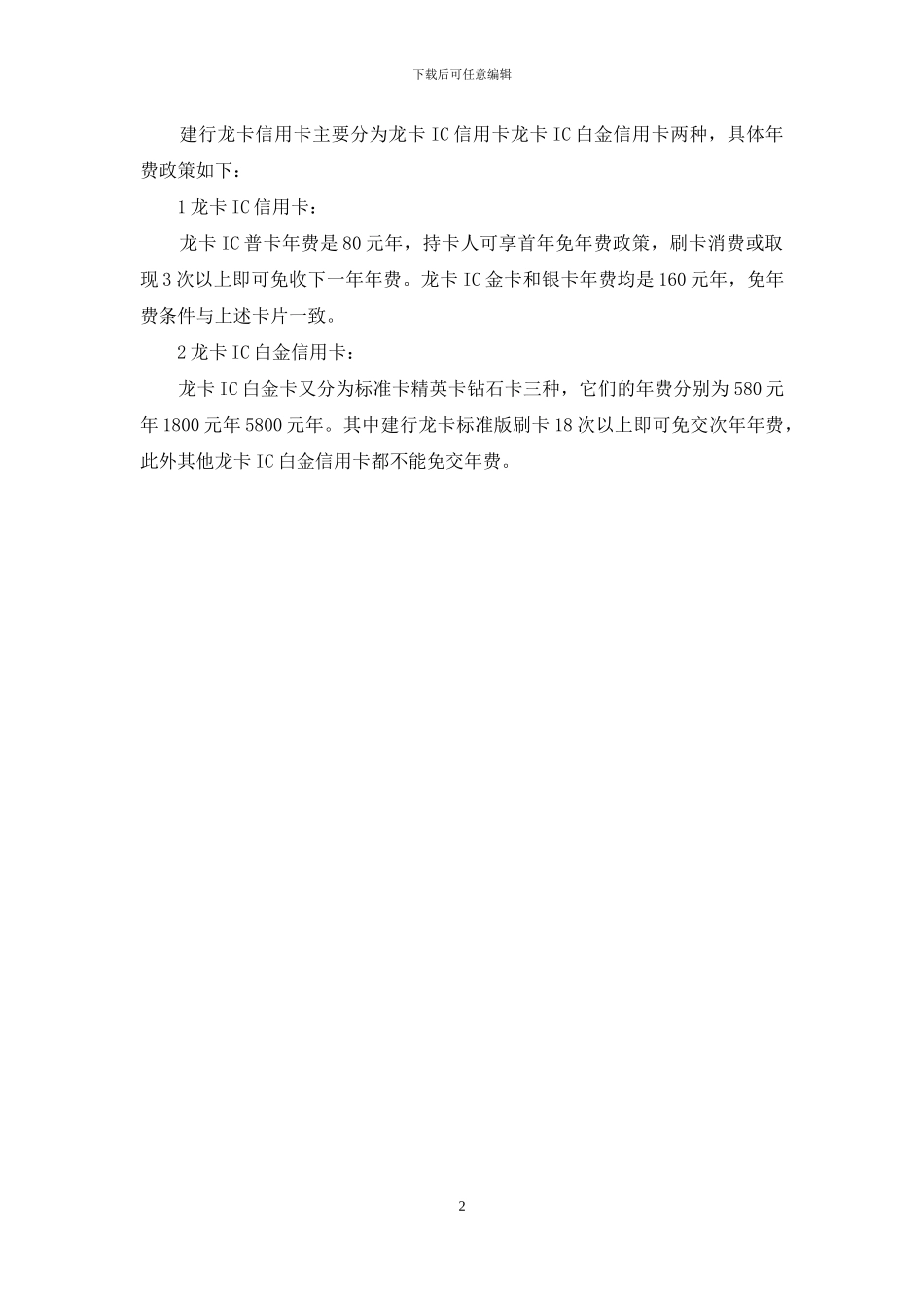 下载后可任意编辑

建行龙卡信用卡主要分为龙卡 IC 信用卡龙卡 IC 白金信用卡两种，具体年费政策如下：

1 龙卡 IC 信用卡：

龙卡 IC 普卡年费是 80 元年，持卡人可享首年免年费政策，刷卡消费或取现 3 次以上即可免收下一年年费。龙卡 IC 金卡和银卡年费均是 160 元年，免年费条件与上述卡片一致。

2 龙卡 IC 白金信用卡：

龙卡 IC 白金卡又分为标准卡精英卡钻石卡三种，它们的年费分别为 580 元年 1800 元年 5800 元年。其中建行龙卡标准版刷卡 18 次以上即可免交次年年费，此外其他龙卡 IC 白金信用卡都不能免交年费。

2